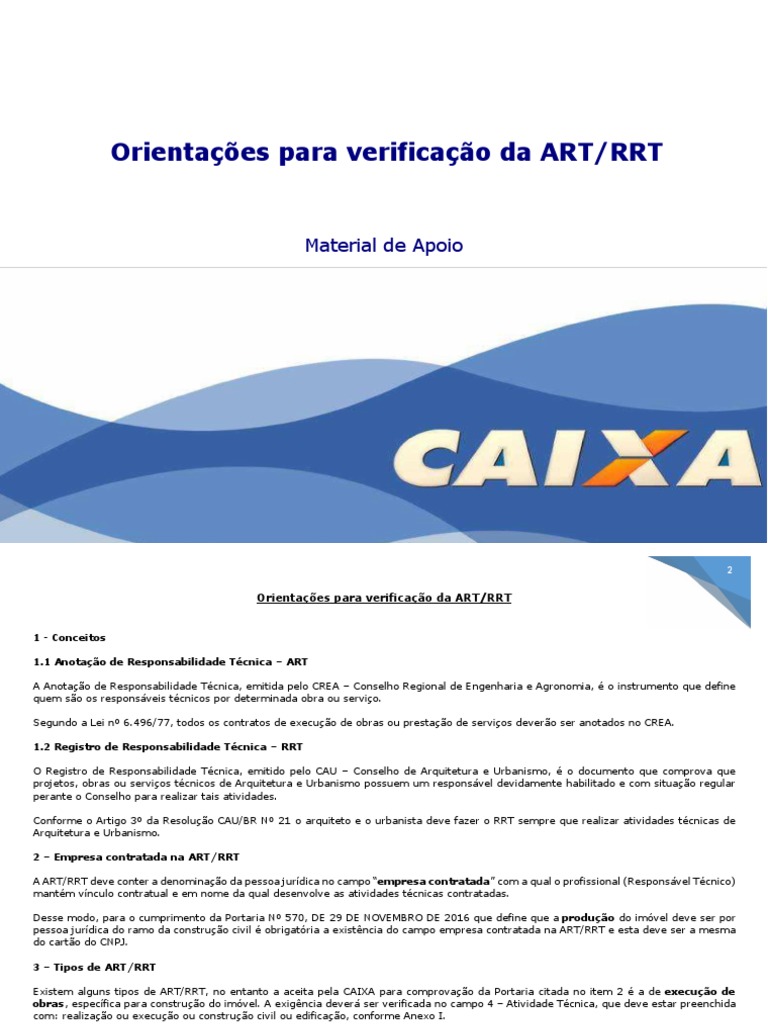 Orientações para verificação da ART/RRT

Material de Apoio

CAIXA

2

Orientações para verificação da ART/RRT

1 - Conceitos

1.1 Anotação de Responsabilidade Técnica – ART

A Anotação de Responsabilidade Técnica, emitida pelo CREA – Conselho Regional de Engenharia e Agronomia, é o instrumento que define quem são os responsáveis técnicos por determinada obra ou serviço.

Segundo a Lei nº 6.496/77, todos os contratos de execução de obras ou prestação de serviços deverão ser anotados no CREA.

1.2 Registro de Responsabilidade Técnica – RRT

O Registro de Responsabilidade Técnica, emitido pelo CAU – Conselho de Arquitetura e Urbanismo, é o documento que comprova que projetos, obras ou serviços técnicos de Arquitetura e Urbanismo possuem um responsável devidamente habilitado e com situação regular perante o Conselho para realizar tais atividades.

Conforme o Artigo 3º da Resolução CAU/BR Nº 21 o arquiteto e o urbanista deve fazer o RRT sempre que realizar atividades técnicas de Arquitetura e Urbanismo.

2 – Empresa contratada na ART/RRT

A ART/RRT deve conter a denominação da pessoa jurídica no campo "empresa contratada" com a qual o profissional (Responsável Técnico) mantém vínculo contratual e em nome da qual desenvolve as atividades técnicas contratadas.

Desse modo, para o cumprimento da Portaria Nº 570, DE 29 DE NOVEMBRO DE 2016 que define que a produção do imóvel deve ser por pessoa jurídica do ramo da construção civil é obrigatória a existência do campo empresa contratada na ART/RRT e esta deve ser a mesma do cartão do CNPJ.

3 – Tipos de ART/RRT

Existem alguns tipos de ART/RRT, no entanto a aceita pela CAIXA para comprovação da Portaria citada no item 2 é a de execução de obras, específica para construção do imóvel. A exigência deverá ser verificada no campo 4 – Atividade Técnica, que deve estar preenchida com: realização ou execução ou construção civil ou edificação, conforme Anexo I.